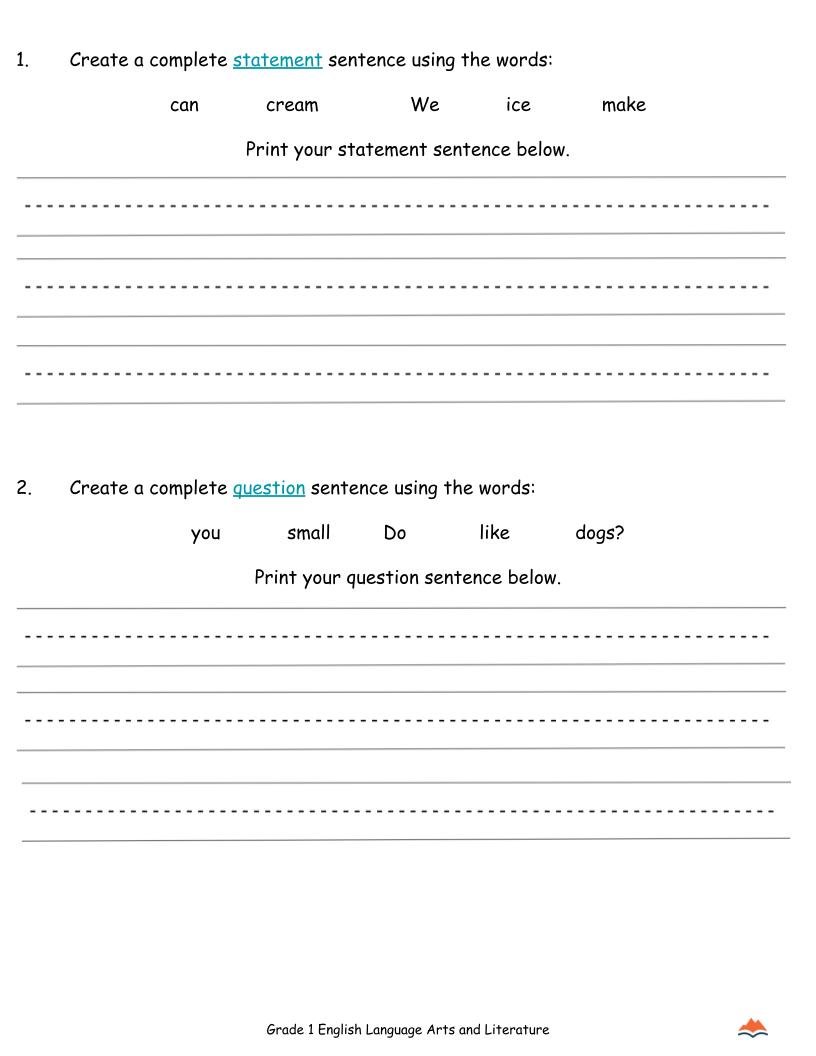 1. Create a complete statement sentence using the words:

can cream We ice make

Print your statement sentence below.

2. Create a complete question sentence using the words:

you small Do like dogs?

Print your question sentence below.

Grade 1 English Language Arts and Literature